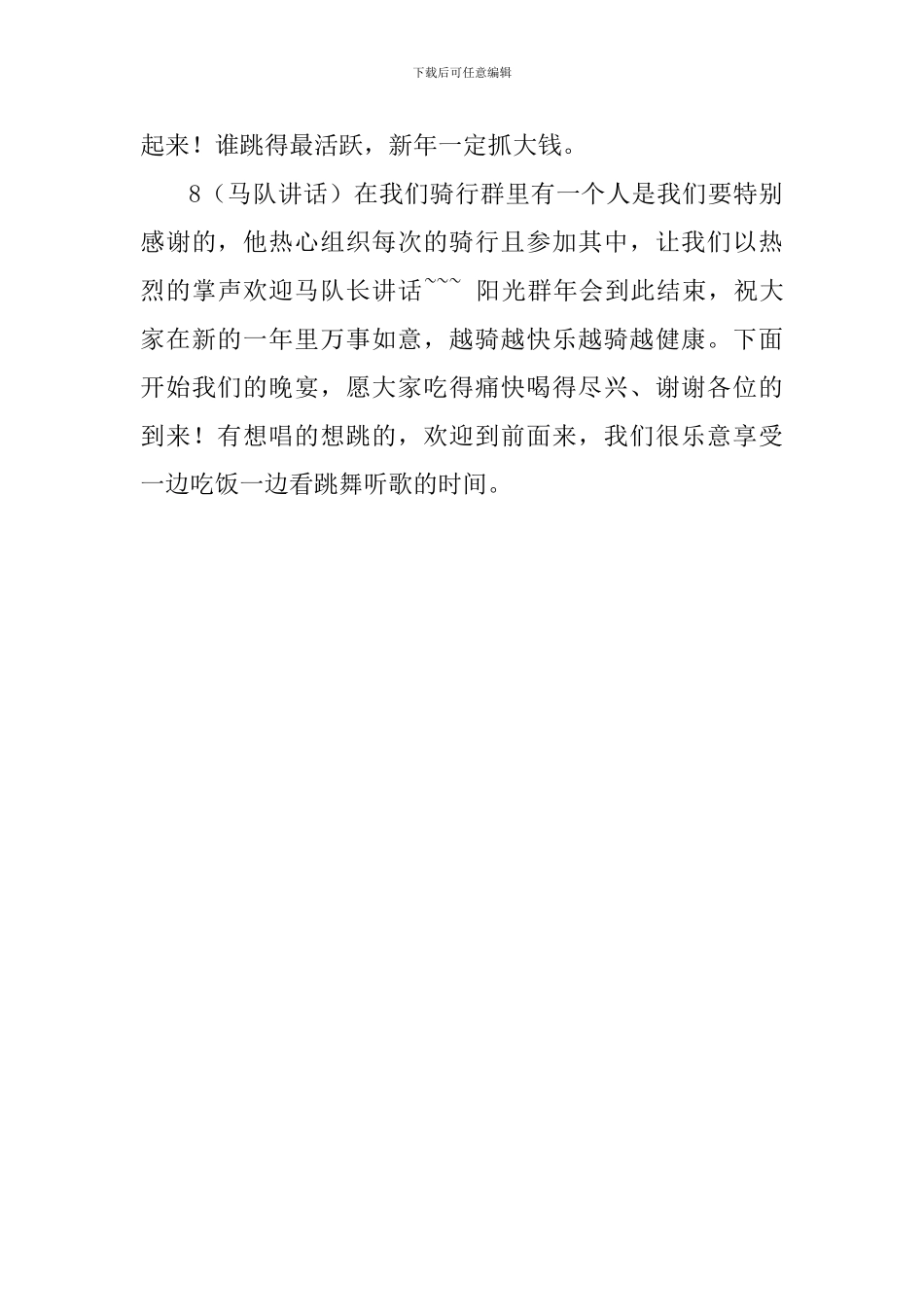 下载后可任意编辑

起来！谁跳得最活跃，新年一定抓大钱。

8（马队讲话）在我们骑行群里有一个人是我们要特别感谢的，他热心组织每次的骑行且参加其中，让我们以热烈的掌声欢迎马队长讲话~~~ 阳光群年会到此结束，祝大家在新的一年里万事如意，越骑越快乐越骑越健康。下面开始我们的晚宴，愿大家吃得痛快喝得尽兴、谢谢各位的到来！有想唱的想跳的，欢迎到前面来，我们很乐意享受一边吃饭一边看跳舞听歌的时间。